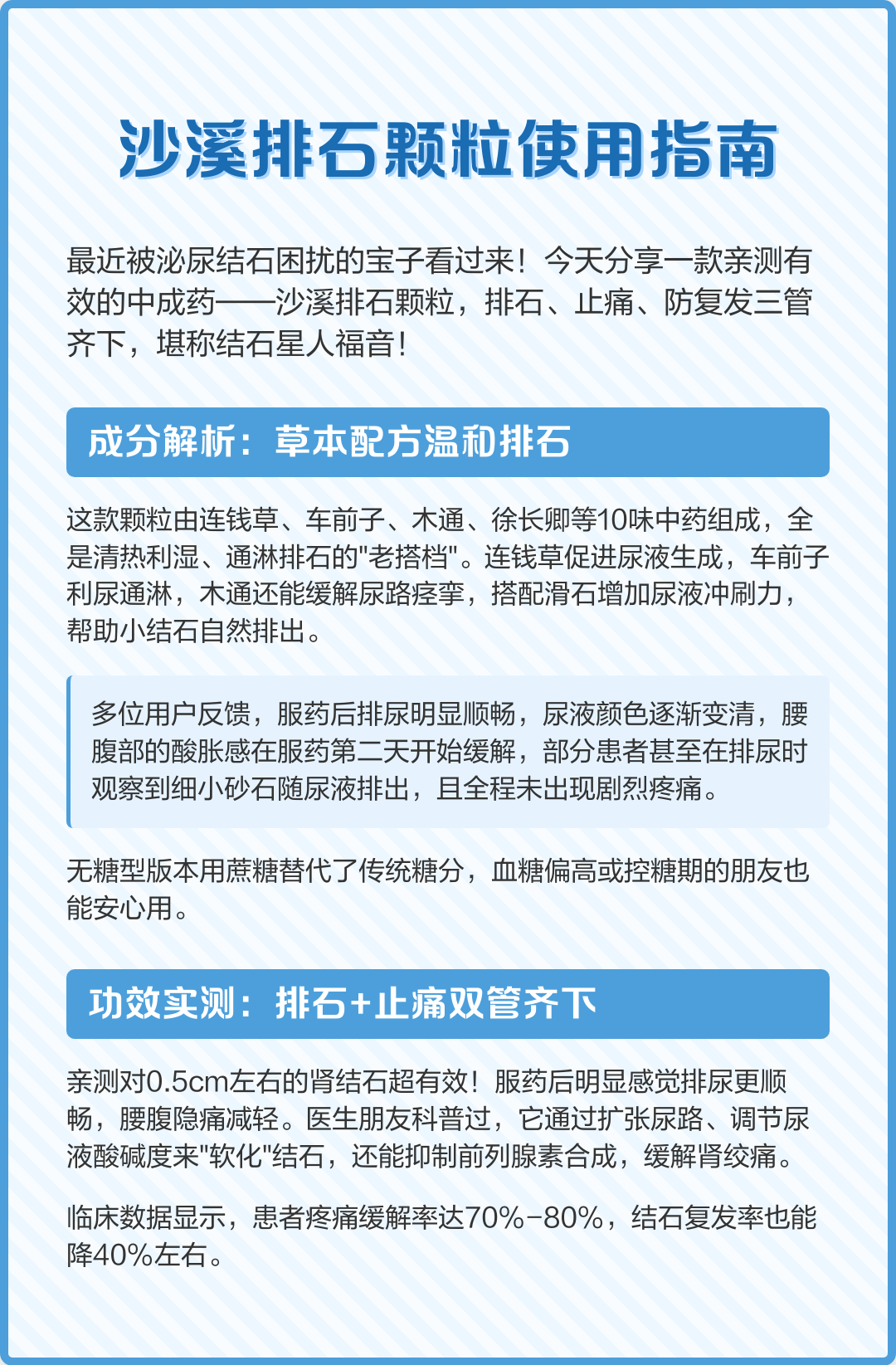 沙溪排石颗粒使用指南

最近被泌尿结石困扰的宝子看过来！今天分享一款亲测有效的中成药——沙溪排石颗粒，排石、止痛、防复发三管齐下，堪称结石星人福音！

成分解析：草本配方温和排石

这款颗粒由连钱草、车前子、木通、徐长卿等10味中药组成，全是清热利湿、通淋排石的"老搭档"。连钱草促进尿液生成，车前子利尿通淋，木通还能缓解尿路痉挛，搭配滑石增加尿液冲刷力，帮助小结石自然排出。

多位用户反馈，服药后排尿明显顺畅，尿液颜色逐渐变清，腰腹部的酸胀感在服药第二天开始缓解，部分患者甚至在排尿时观察到细小砂石随尿液排出，且全程未出现剧烈疼痛。

无糖型版本用蔗糖替代了传统糖分，血糖偏高或控糖期的朋友也能安心用。

功效实测：排石+止痛双管齐下

亲测对0.5cm左右的肾结石超有效！服药后明显感觉排尿更顺畅，腰腹隐痛减轻。医生朋友科普过，它通过扩张尿路、调节尿液酸碱度来"软化"结石，还能抑制前列腺素合成，缓解肾绞痛。

临床数据显示，患者疼痛缓解率达70%-80%，结石复发率也能降40%左右。